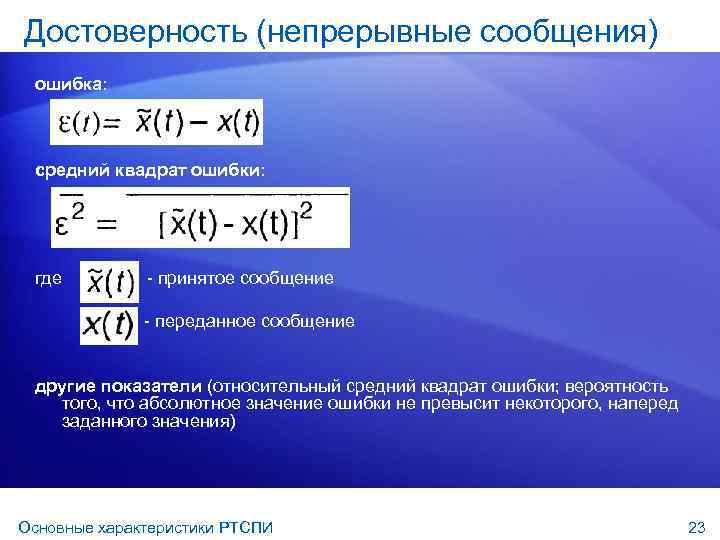 Достоверность (непрерывные сообщения)

ошибка:

$\varepsilon(t) = \tilde{x}(t) - x(t)$

средний квадрат ошибки:

$\overline{\varepsilon^2} = \overline{[\tilde{x}(t) - x(t)]^2}$

где $\tilde{x}(t)$ - принятое сообщение

$x(t)$ - переданное сообщение

другие показатели (относительный средний квадрат ошибки; вероятность того, что абсолютное значение ошибки не превысит некоторого, наперед заданного значения)

Основные характеристики РТСПИ

23